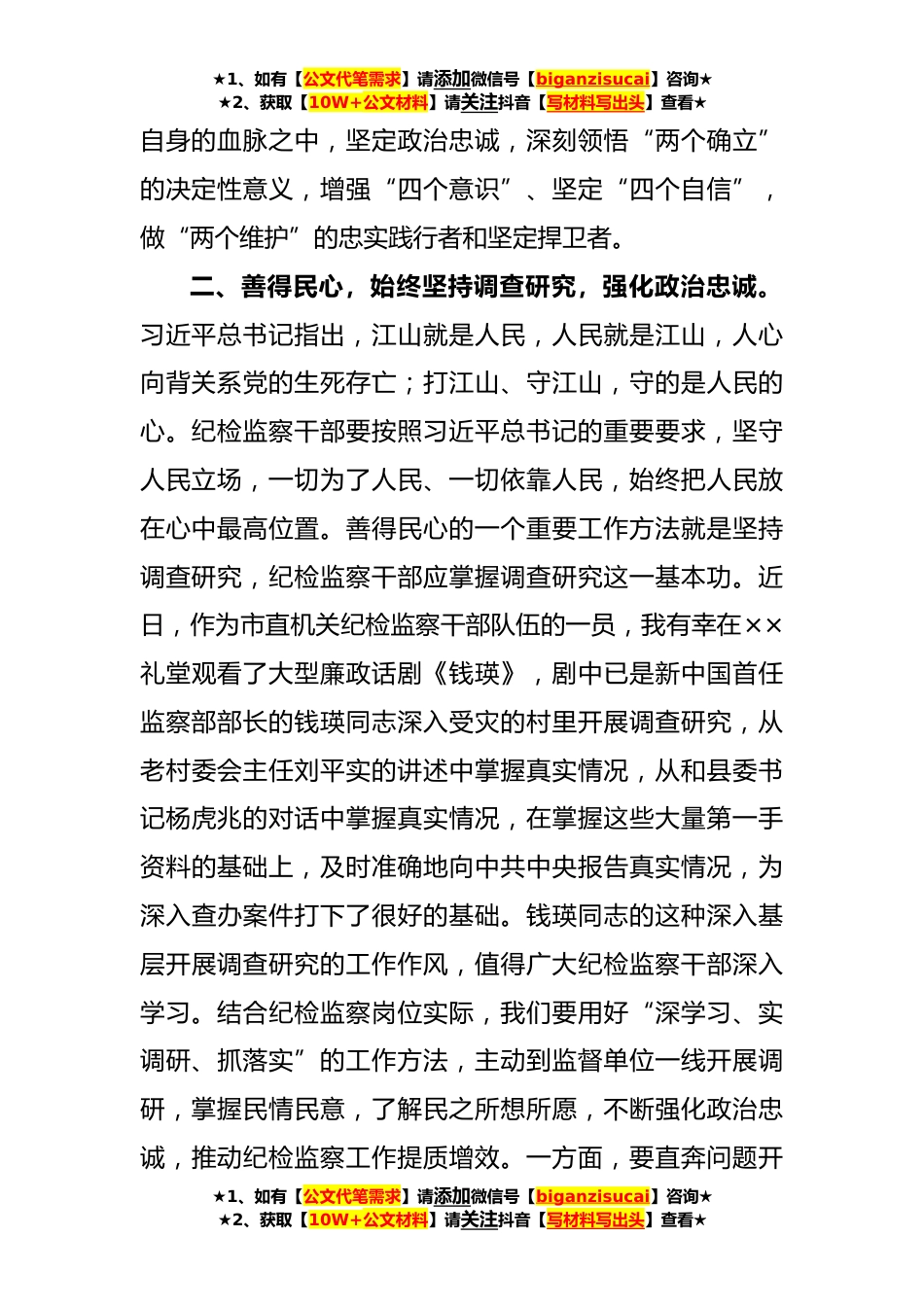 ★1、如有【公文代笔需求】请添加微信号【biganzisucai】咨询★
★2、获取【10W+公文材料】请关注抖音【写材料写出头】查看★

自身的血脉之中，坚定政治忠诚，深刻领悟“两个确立”的决定性意义，增强“四个意识”、坚定“四个自信”，做“两个维护”的忠实践行者和坚定捍卫者。

二、善得民心，始终坚持调查研究，强化政治忠诚。习近平总书记指出，江山就是人民，人民就是江山，人心向背关系党的生死存亡；打江山、守江山，守的是人民的心。纪检监察干部要按照习近平总书记的重要要求，坚守人民立场，一切为了人民、一切依靠人民，始终把人民放在心中最高位置。善得民心的一个重要工作方法就是坚持调查研究，纪检监察干部应掌握调查研究这一基本功。近日，作为市直机关纪检监察干部队伍的一员，我有幸在××礼堂观看了大型廉政话剧《钱瑛》，剧中已是新中国首任监察部部长的钱瑛同志深入受灾的村里开展调查研究，从老村委会主任刘平实的讲述中掌握真实情况，从和县委书记杨虎兆的对话中掌握真实情况，在掌握这些大量第一手资料的基础上，及时准确地向中共中央报告真实情况，为深入查办案件打下了很好的基础。钱瑛同志的这种深入基层开展调查研究的工作作风，值得广大纪检监察干部深入学习。结合纪检监察岗位实际，我们要用好“深学习、实调研、抓落实”的工作方法，主动到监督单位一线开展调研，掌握民情民意，了解民之所想所愿，不断强化政治忠诚，推动纪检监察工作提质增效。一方面，要直奔问题开

★1、如有【公文代笔需求】请添加微信号【biganzisucai】咨询★
★2、获取【10W+公文材料】请关注抖音【写材料写出头】查看★